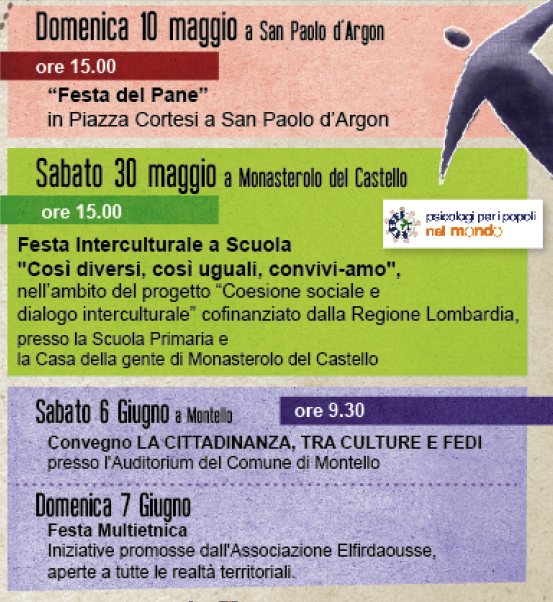 Domenica 10 maggio a San Paolo d'Argon

ore 15.00

"Festa del Pane"
in Piazza Cortesi a San Paolo d'Argon

Sabato 30 maggio a Monasterolo del Castello

ore 15.00

psicologi per i popoli
nel mondo

Festa Interculturale a Scuola
"Così diversi, così uguali, convivi-amo",
nell'ambito del progetto "Coesione sociale e dialogo interculturale" cofinanziato dalla Regione Lombardia,
presso la Scuola Primaria e
la Casa della gente di Monasterolo del Castello

Sabato 6 Giugno a Montello

ore 9.30

Convegno LA CITTADINANZA, TRA CULTURE E FEDI
presso l'Auditorium del Comune di Montello

Domenica 7 Giugno
Festa Multietnica
Iniziative promosse dall'Associazione Elfirdaousse,
aperte a tutte le realtà territoriali.